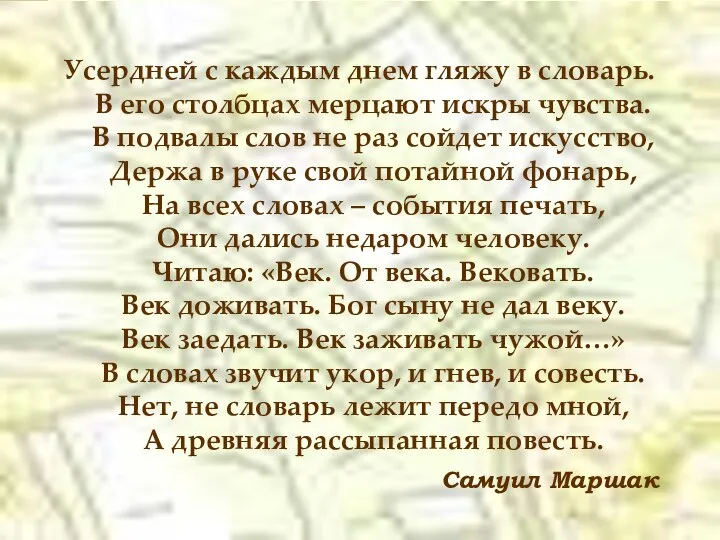 Усердней с каждым днем гляжу в словарь.
В его столбцах мерцают искры чувства.
В подвалы слов не раз сойдет искусство,
Держа в руке свой потайной фонарь,
На всех словах – события печать,
Они дались недаром человеку.
Читаю: «Век. От века. Вековать.
Век доживать. Бог сыну не дал веку.
Век заедать. Век заживать чужой...»
В словах звучит укор, и гнев, и совесть.
Нет, не словарь лежит передо мной,
А древняя рассыпанная повесть.

Самуил Маршак